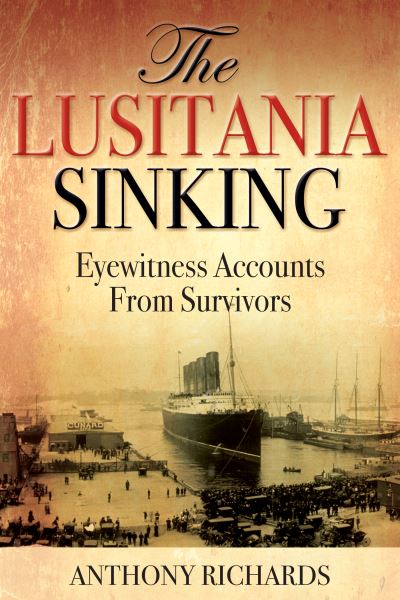 The
LUSITANIA
SINKING

Eyewitness Accounts
From Survivors

CUNARD

ANTHONY RICHARDS